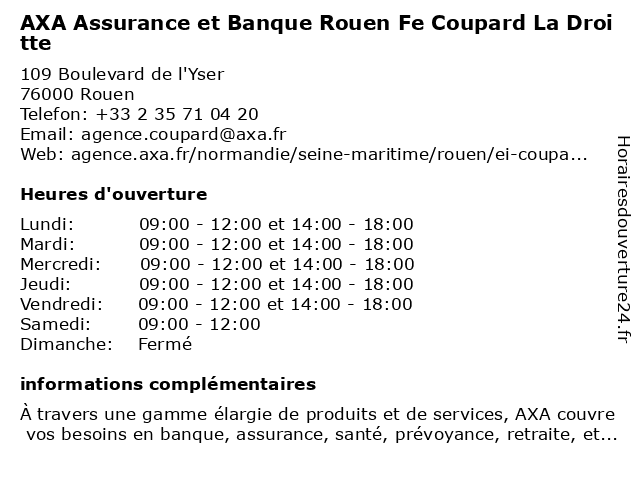 AXA Assurance et Banque Rouen Fe Coupard La Droitte

109 Boulevard de l'Yser
76000 Rouen
Telefon: +33 2 35 71 04 20
Email: agence.coupard@axa.fr
Web: agence.axa.fr/normandie/seine-maritime/rouen/ei-coupa...

Heures d'ouverture

| | |
|---|---|
| Lundi: | 09:00 - 12:00 et 14:00 - 18:00 |
| Mardi: | 09:00 - 12:00 et 14:00 - 18:00 |
| Mercredi: | 09:00 - 12:00 et 14:00 - 18:00 |
| Jeudi: | 09:00 - 12:00 et 14:00 - 18:00 |
| Vendredi: | 09:00 - 12:00 et 14:00 - 18:00 |
| Samedi: | 09:00 - 12:00 |
| Dimanche: | Fermé |

informations complémentaires

À travers une gamme élargie de produits et de services, AXA couvre vos besoins en banque, assurance, santé, prévoyance, retraite, et...

Horairesdouverture24.fr